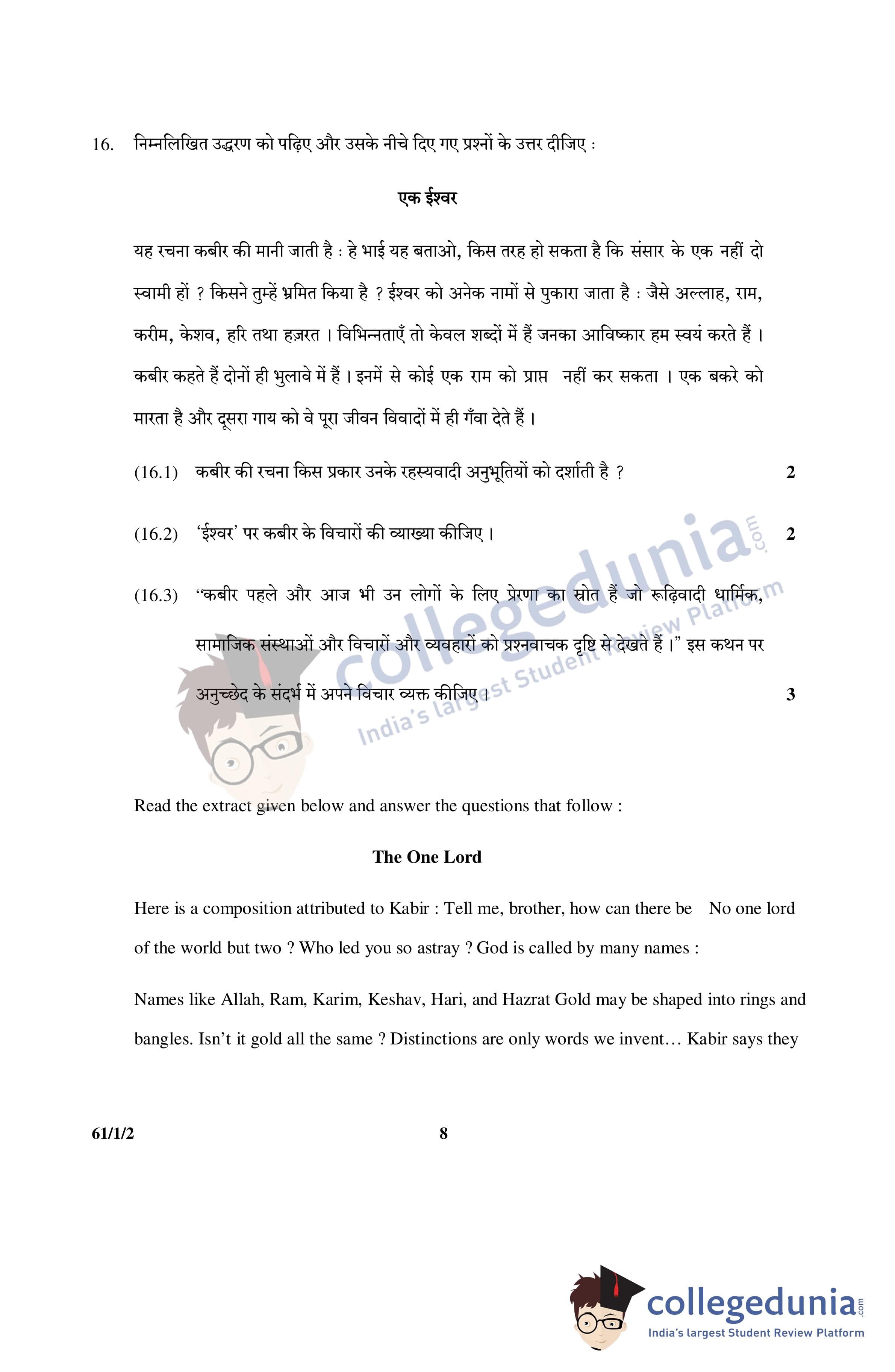 16. निम्नलिखित उद्धरण को पढ़िए और उसके नीचे दिए गए प्रश्नों के उत्तर दीजिए :

एक ईश्वर

यह रचना कबीर की मानी जाती है : हे भाई यह बताओ, किस तरह हो सकता है कि संसार के एक नहीं दो स्वामी हों ? किसने तुम्हें भ्रमित किया है ? ईश्वर को अनेक नामों से पुकारा जाता है : जैसे अल्लाह, राम, करीम, केशव, हरि तथा हज़रत । विभिन्नताएँ तो केवल शब्दों में हैं जनका आविष्कार हम स्वयं करते हैं । कबीर कहते हैं दोनों ही भुलावे में हैं । इनमें से कोई एक राम को प्राप्त नहीं कर सकता । एक बकरे को मारता है और दूसरा गाय को वे पूरा जीवन विवादों में ही गँवा देते हैं ।

(16.1) कबीर की रचना किस प्रकार उनके रहस्यवादी अनुभूतियों को दर्शाती है ? 2

(16.2) 'ईश्वर' पर कबीर के विचारों की व्याख्या कीजिए । 2

(16.3) "कबीर पहले और आज भी उन लोगों के लिए प्रेरणा का स्रोत हैं जो रूढ़िवादी धार्मिक, सामाजिक संस्थाओं और विचारों और व्यवहारों को प्रश्नवाचक दृष्टि से देखते हैं ।" इस कथन पर अनुच्छेद के संदर्भ में अपने विचार व्यक्त कीजिए । 3

collegedunia.com
India's largest Student Review Platform

Read the extract given below and answer the questions that follow :

The One Lord

Here is a composition attributed to Kabir : Tell me, brother, how can there be No one lord of the world but two ? Who led you so astray ? God is called by many names :

Names like Allah, Ram, Karim, Keshav, Hari, and Hazrat Gold may be shaped into rings and bangles. Isn't it gold all the same ? Distinctions are only words we invent… Kabir says they

61/1/2 8

collegedunia.com
India's largest Student Review Platform